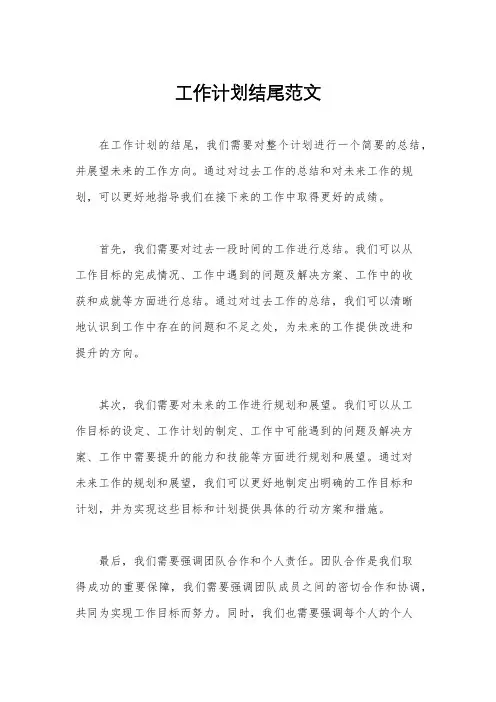 工作计划结尾范文

在工作计划的结尾，我们需要对整个计划进行一个简要的总结，并展望未来的工作方向。通过对过去工作的总结和对未来工作的规划，可以更好地指导我们在接下来的工作中取得更好的成绩。

首先，我们需要对过去一段时间的工作进行总结。我们可以从工作目标的完成情况、工作中遇到的问题及解决方案、工作中的收获和成就等方面进行总结。通过对过去工作的总结，我们可以清晰地认识到工作中存在的问题和不足之处，为未来的工作提供改进和提升的方向。

其次，我们需要对未来的工作进行规划和展望。我们可以从工作目标的设定、工作计划的制定、工作中可能遇到的问题及解决方案、工作中需要提升的能力和技能等方面进行规划和展望。通过对未来工作的规划和展望，我们可以更好地制定出明确的工作目标和计划，并为实现这些目标和计划提供具体的行动方案和措施。

最后，我们需要强调团队合作和个人责任。团队合作是我们取得成功的重要保障，我们需要强调团队成员之间的密切合作和协调，共同为实现工作目标而努力。同时，我们也需要强调每个人的个人